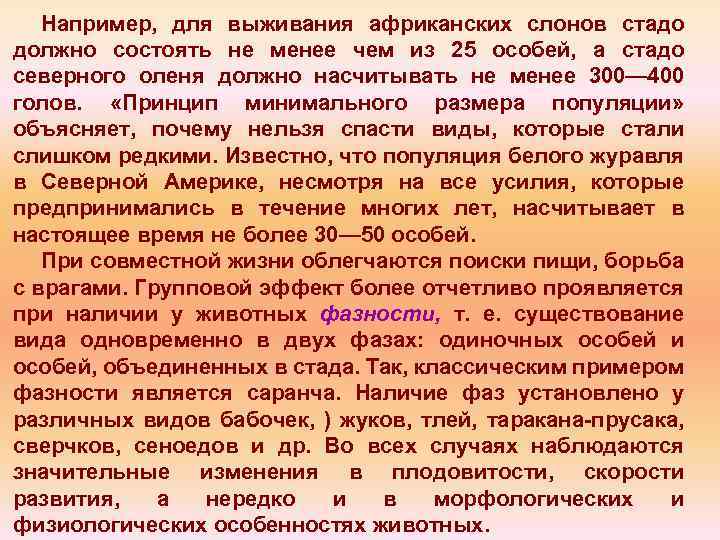 Например, для выживания африканских слонов стадо должно состоять не менее чем из 25 особей, а стадо северного оленя должно насчитывать не менее 300—400 голов. «Принцип минимального размера популяции» объясняет, почему нельзя спасти виды, которые стали слишком редкими. Известно, что популяция белого журавля в Северной Америке, несмотря на все усилия, которые предпринимались в течение многих лет, насчитывает в настоящее время не более 30—50 особей.

При совместной жизни облегчаются поиски пищи, борьба с врагами. Групповой эффект более отчетливо проявляется при наличии у животных фазности, т. е. существование вида одновременно в двух фазах: одиночных особей и особей, объединенных в стада. Так, классическим примером фазности является саранча. Наличие фаз установлено у различных видов бабочек, ) жуков, тлей, таракана-прусака, сверчков, сеноедов и др. Во всех случаях наблюдаются значительные изменения в плодовитости, скорости развития, а нередко и в морфологических и физиологических особенностях животных.